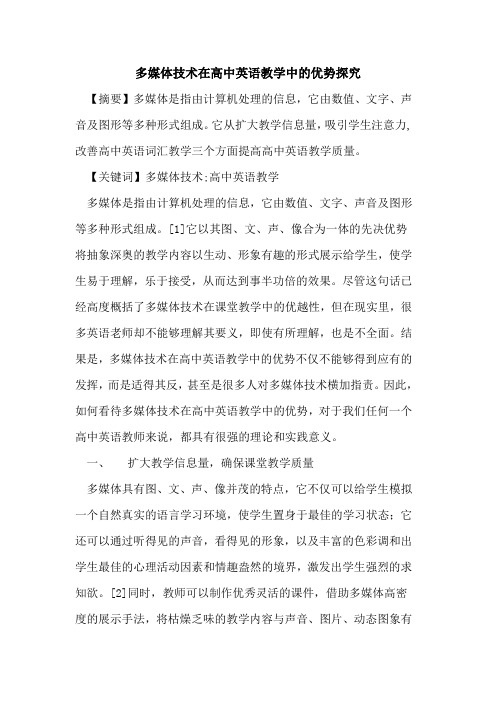 多媒体技术在高中英语教学中的优势探究

【摘要】多媒体是指由计算机处理的信息，它由数值、文字、声音及图形等多种形式组成。它从扩大教学信息量，吸引学生注意力，改善高中英语词汇教学三个方面提高高中英语教学质量。

【关键词】多媒体技术;高中英语教学

多媒体是指由计算机处理的信息，它由数值、文字、声音及图形等多种形式组成。[1]它以其图、文、声、像合为一体的先决优势将抽象深奥的教学内容以生动、形象有趣的形式展示给学生，使学生易于理解，乐于接受，从而达到事半功倍的效果。尽管这句话已经高度概括了多媒体技术在课堂教学中的优越性，但在现实里，很多英语老师却不能够理解其要义，即使有所理解，也是不全面。结果是，多媒体技术在高中英语教学中的优势不仅不能够得到应有的发挥，而是适得其反，甚至是很多人对多媒体技术横加指责。因此，如何看待多媒体技术在高中英语教学中的优势，对于我们任何一个高中英语教师来说，都具有很强的理论和实践意义。

一、　扩大教学信息量，确保课堂教学质量

多媒体具有图、文、声、像并茂的特点，它不仅可以给学生模拟一个自然真实的语言学习环境，使学生置身于最佳的学习状态；它还可以通过听得见的声音，看得见的形象，以及丰富的色彩调和出学生最佳的心理活动因素和情趣盎然的境界，激发出学生强烈的求知欲。[2]同时，教师可以制作优秀灵活的课件，借助多媒体高密度的展示手法，将枯燥乏味的教学内容与声音、图片、动态图象有